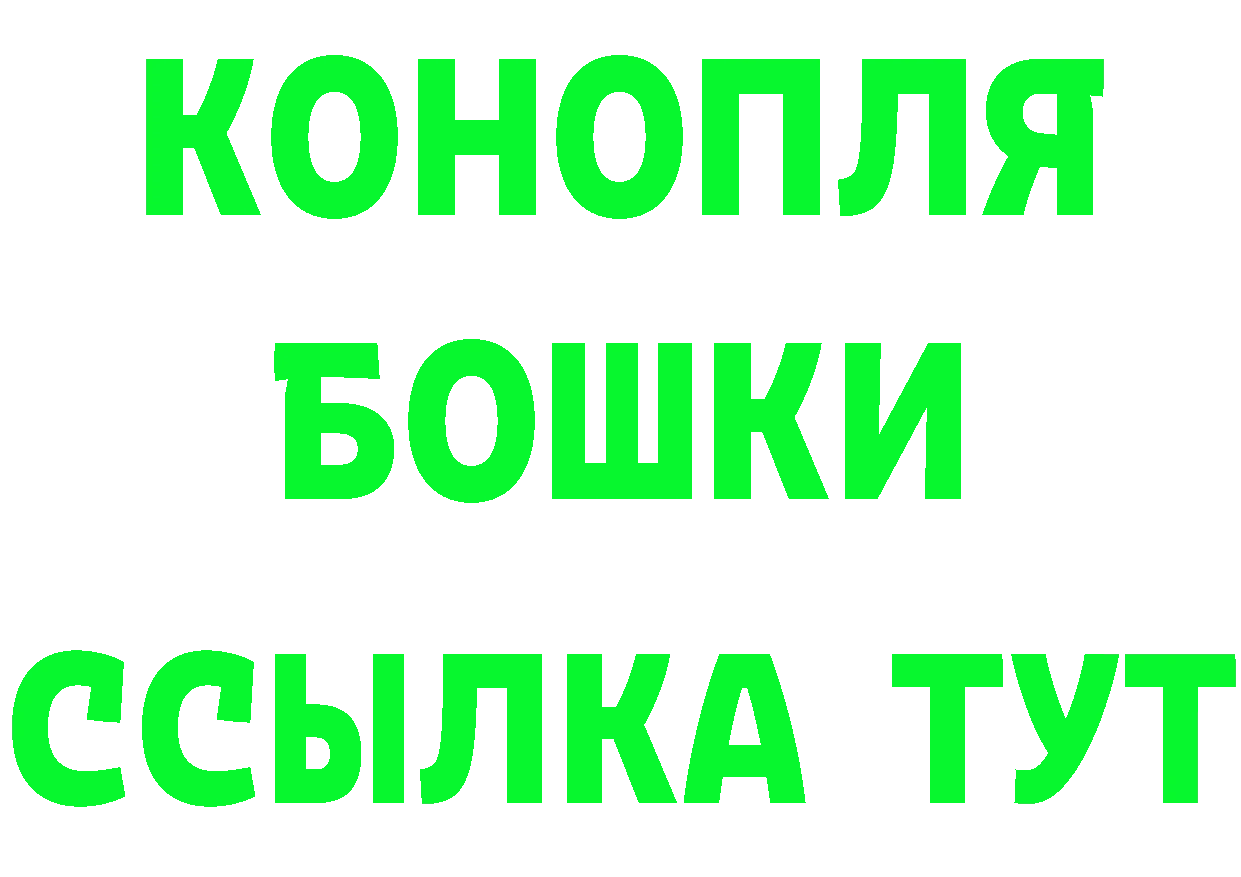 КОНОПЛЯ
БОШКИ
ССЫЛКА ТУТ